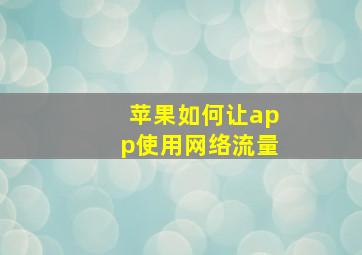 苹果如何让app使用网络流量